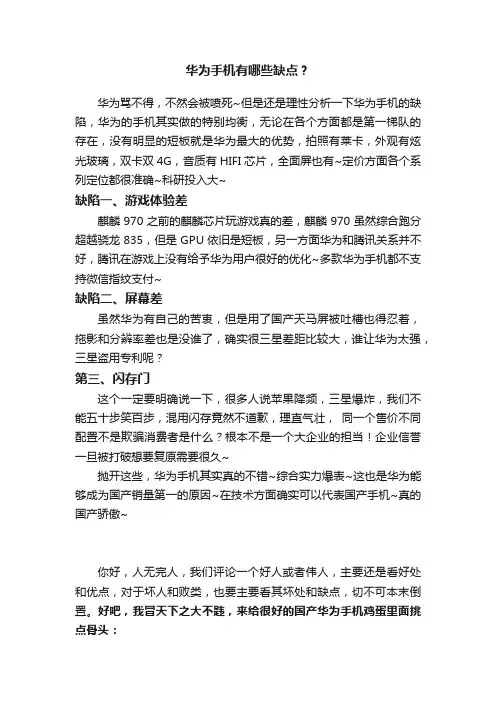 华为手机有哪些缺点？

华为骂不得，不然会被喷死~但是还是理性分析一下华为手机的缺陷，华为的手机其实做的特别均衡，无论在各个方面都是第一梯队的存在，没有明显的短板就是华为最大的优势，拍照有莱卡，外观有炫光玻璃，双卡双 4G，音质有 HIFI 芯片，全面屏也有~定价方面各个系列定位都很准确~科研投入大~

缺陷一、游戏体验差

麒麟 970 之前的麒麟芯片玩游戏真的差，麒麟 970 虽然综合跑分超越骁龙 835，但是 GPU 依旧是短板，另一方面华为和腾讯关系并不好，腾讯在游戏上没有给予华为用户很好的优化~多款华为手机都不支持微信指纹支付~

缺陷二、屏幕差

虽然华为有自己的苦衷，但是用了国产天马屏被吐槽也得忍着，拖影和分辨率差也是没谁了，确实很三星差距比较大，谁让华为太强，三星盗用专利呢？

第三、闪存门

这个一定要明确说一下，很多人说苹果降频，三星爆炸，我们不能五十步笑百步，混用闪存竟然不道歉，理直气壮， 同一个售价不同配置不是欺骗消费者是什么？根本不是一个大企业的担当！企业信誉一旦被打破想要复原需要很久~

抛开这些，华为手机其实真的不错~综合实力爆表~这也是华为能够成为国产销量第一的原因~在技术方面确实可以代表国产手机~真的国产骄傲~

你好，人无完人，我们评论一个好人或者伟人，主要还是看好处和优点，对于坏人和败类，也要主要看其坏处和缺点，切不可本末倒置。好吧，我冒天下之大不韪，来给很好的国产华为手机鸡蛋里面挑点骨头：